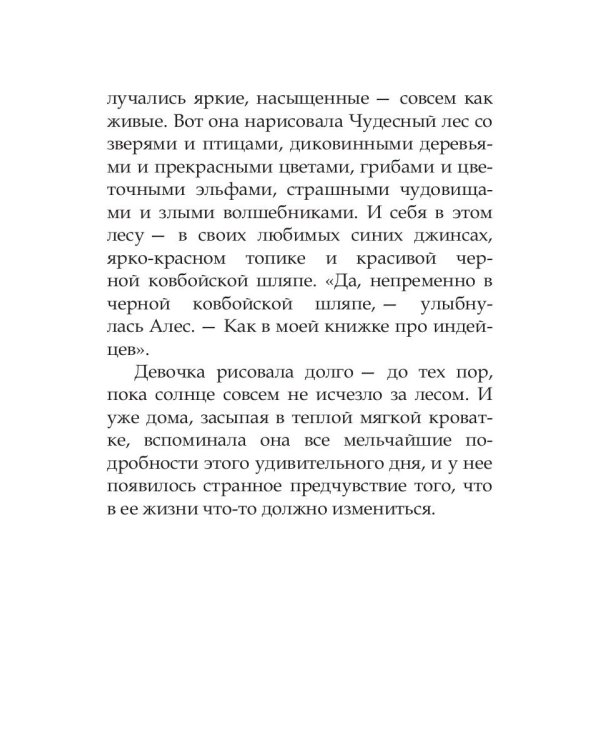 лучались яркие, насыщенные — совсем как живые. Вот она нарисовала Чудесный лес со зверями и птицами, диковинными деревьями и прекрасными цветами, грибами и цветочными эльфами, страшными чудовищами и злыми волшебниками. И себя в этом лесу — в своих любимых синих джинсах, ярко-красном топике и красивой черной ковбойской шляпе. «Да, непременно в черной ковбойской шляпе, — улыбнулась Алес. — Как в моей книжке про индейцев».

Девочка рисовала долго — до тех пор, пока солнце совсем не исчезло за лесом. И уже дома, засыпая в теплой мягкой кроватке, вспоминала она все мельчайшие подробности этого удивительного дня, и у нее появилось странное предчувствие того, что в ее жизни что-то должно измениться.